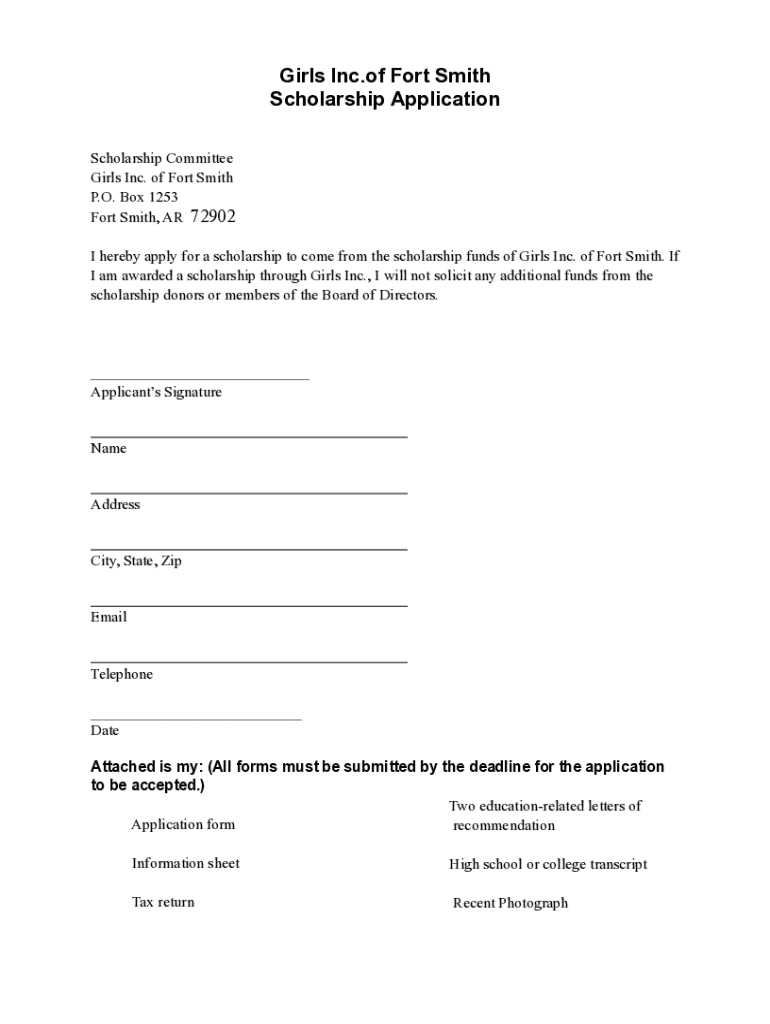 Girls Inc.of Fort Smith
Scholarship Application

Scholarship Committee
Girls Inc. of Fort Smith
P.O. Box 1253
Fort Smith, AR 72902

I hereby apply for a scholarship to come from the scholarship funds of Girls Inc. of Fort Smith. If I am awarded a scholarship through Girls Inc., I will not solicit any additional funds from the scholarship donors or members of the Board of Directors.

Applicant's Signature

Name

Address

City, State, Zip

Email

Telephone

Date

Attached is my: (All forms must be submitted by the deadline for the application to be accepted.)

Application form

Information sheet

Tax return

Two education-related letters of recommendation

High school or college transcript

Recent Photograph